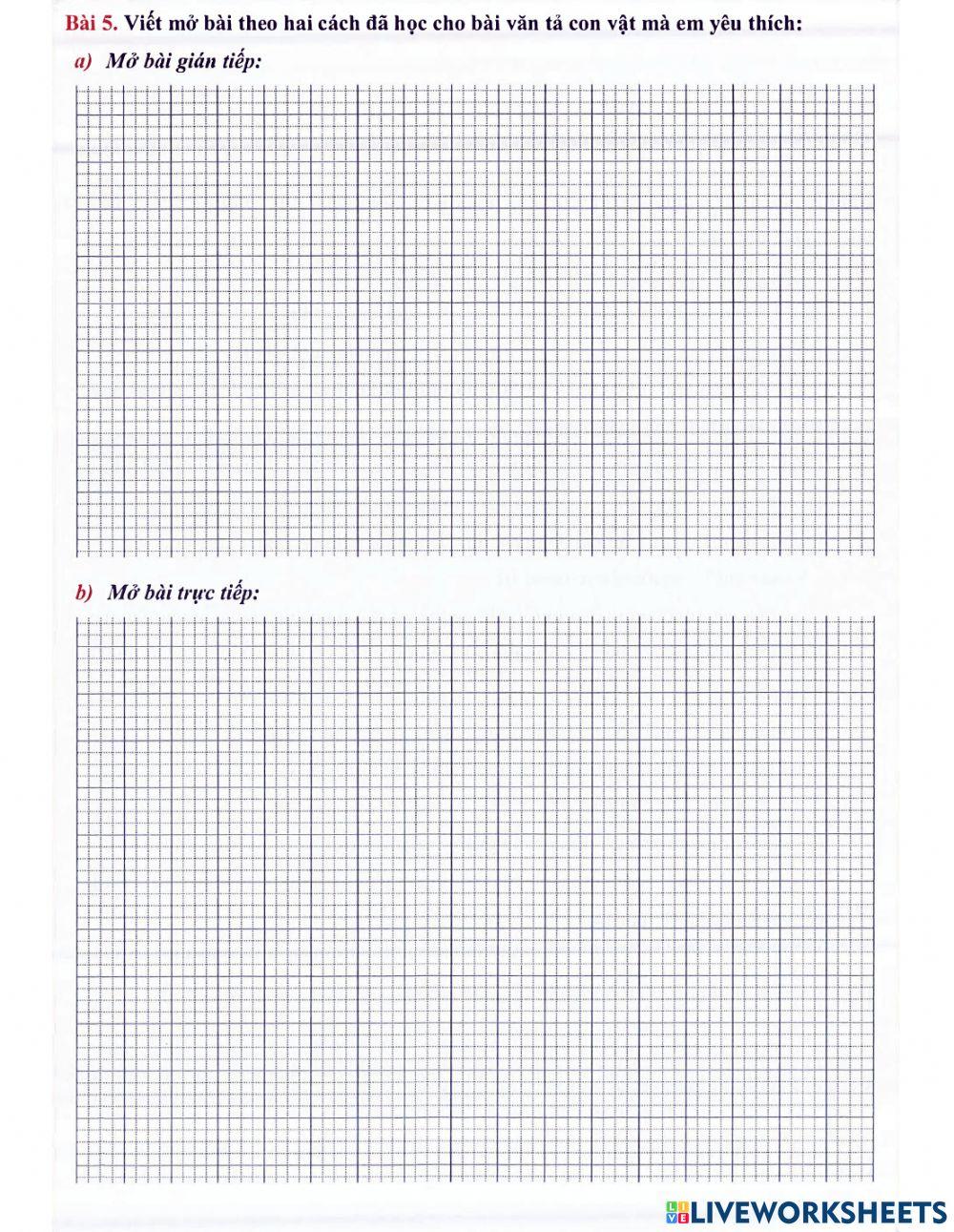 Bài 5. Viết mở bài theo hai cách đã học cho bài văn tả con vật mà em yêu thích:

a) Mở bài gián tiếp:

b) Mở bài trực tiếp:

LIVEWORKSHEETS